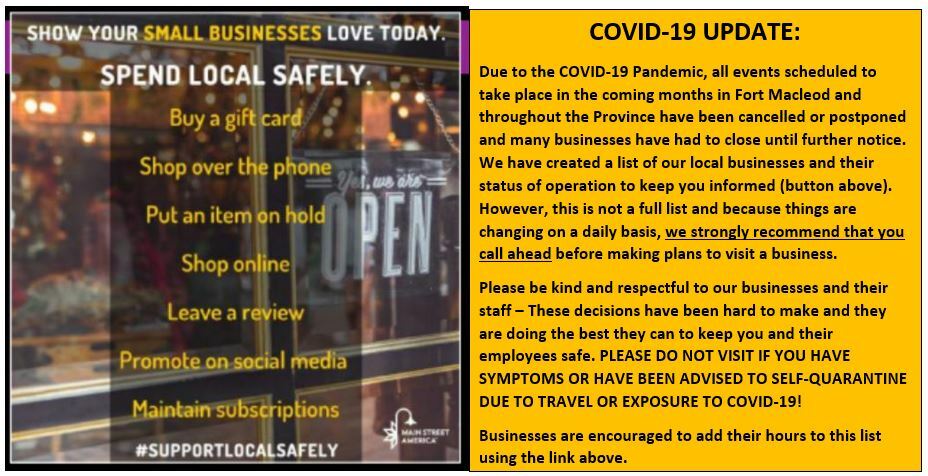 SHOW YOUR SMALL BUSINESSES LOVE TODAY.

SPEND LOCAL SAFELY.

Buy a gift card

Shop over the phone

Put an item on hold

Shop online

Leave a review

Promote on social media

Maintain subscriptions

#SUPPORTLOCALSAFELY

Yes, we are OPEN

MAIN STREET AMERICA

COVID-19 UPDATE:

Due to the COVID-19 Pandemic, all events scheduled to take place in the coming months in Fort Macleod and throughout the Province have been cancelled or postponed and many businesses have had to close until further notice. We have created a list of our local businesses and their status of operation to keep you informed (button above). However, this is not a full list and because things are changing on a daily basis, we strongly recommend that you call ahead before making plans to visit a business.

Please be kind and respectful to our businesses and their staff – These decisions have been hard to make and they are doing the best they can to keep you and their employees safe. PLEASE DO NOT VISIT IF YOU HAVE SYMPTOMS OR HAVE BEEN ADVISED TO SELF-QUARANTINE DUE TO TRAVEL OR EXPOSURE TO COVID-19!

Businesses are encouraged to add their hours to this list using the link above.